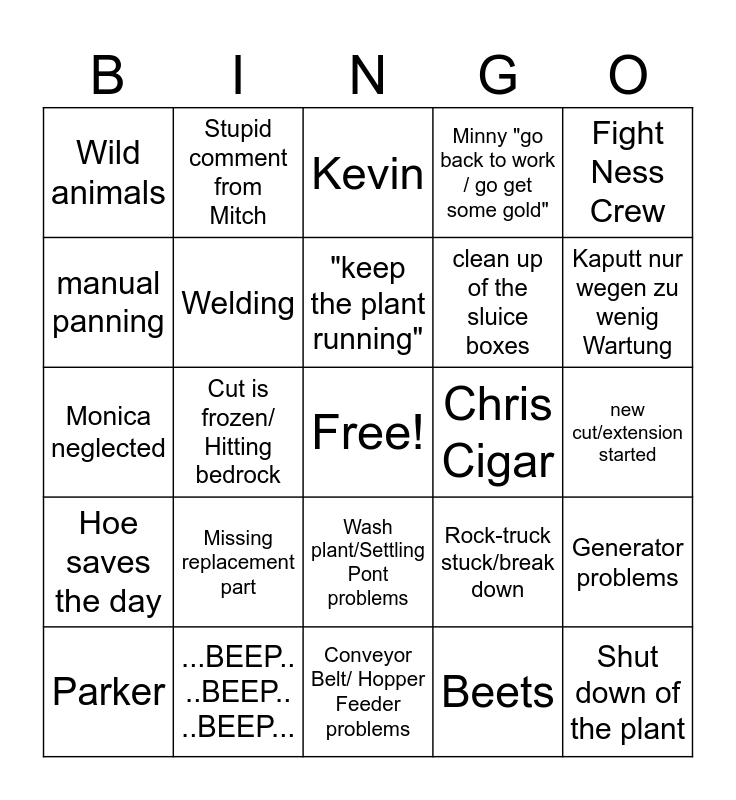 | B | I | N | G | O |
|---|---|---|---|---|
| Wild animals | Stupid comment from Mitch | Kevin | Minny "go back to work / go get some gold" | Fight Ness Crew |
| manual panning | Welding | "keep the plant running" | clean up of the sluice boxes | Kaputt nur wegen zu wenig Wartung |
| Monica neglected | Cut is frozen/ Hitting bedrock | Free! | Chris Cigar | new cut/extension started |
| Hoe saves the day | Missing replacement part | Wash plant/Settling Pont problems | Rock-truck stuck/break down | Generator problems |
| Parker | ...BEEP.. ..BEEP.. ..BEEP... | Conveyor Belt/ Hopper Feeder problems | Beets | Shut down of the plant |